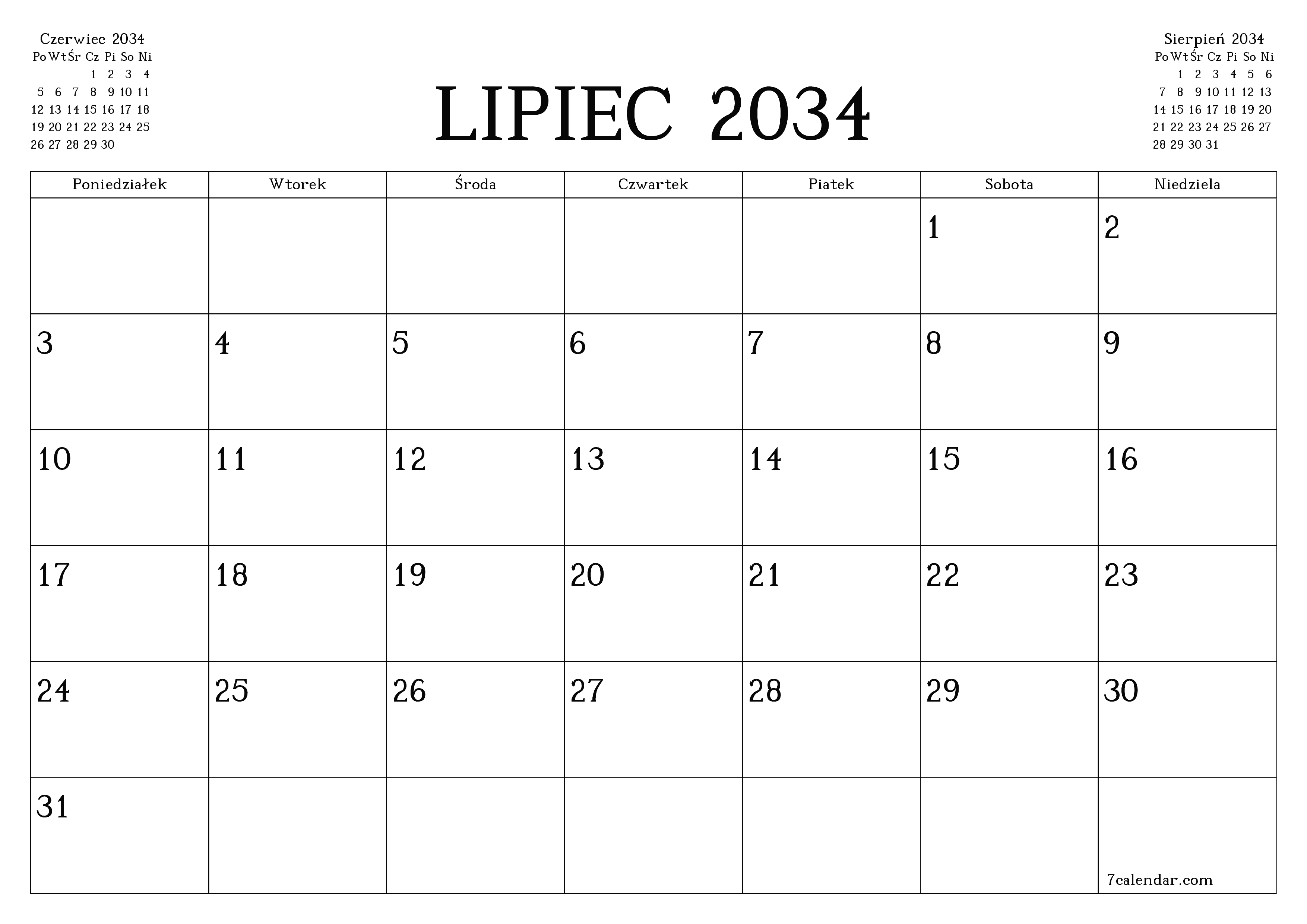 Czerwiec 2034

| Po | Wt | Śr | Cz | Pi | So | Ni |
|---|---|---|---|---|---|---|
| | | | 1 | 2 | 3 | 4 |
| 5 | 6 | 7 | 8 | 9 | 10 | 11 |
| 12 | 13 | 14 | 15 | 16 | 17 | 18 |
| 19 | 20 | 21 | 22 | 23 | 24 | 25 |
| 26 | 27 | 28 | 29 | 30 | | |

LIPIEC 2034

Sierpień 2034

| Po | Wt | Śr | Cz | Pi | So | Ni |
|---|---|---|---|---|---|---|
| | 1 | 2 | 3 | 4 | 5 | 6 |
| 7 | 8 | 9 | 10 | 11 | 12 | 13 |
| 14 | 15 | 16 | 17 | 18 | 19 | 20 |
| 21 | 22 | 23 | 24 | 25 | 26 | 27 |
| 28 | 29 | 30 | 31 | | | |

| Poniedziałek | Wtorek | Środa | Czwartek | Piatek | Sobota | Niedziela |
|---|---|---|---|---|---|---|
| | | | | | 1 | 2 |
| 3 | 4 | 5 | 6 | 7 | 8 | 9 |
| 10 | 11 | 12 | 13 | 14 | 15 | 16 |
| 17 | 18 | 19 | 20 | 21 | 22 | 23 |
| 24 | 25 | 26 | 27 | 28 | 29 | 30 |
| 31 | | | | | | 7calendar.com |